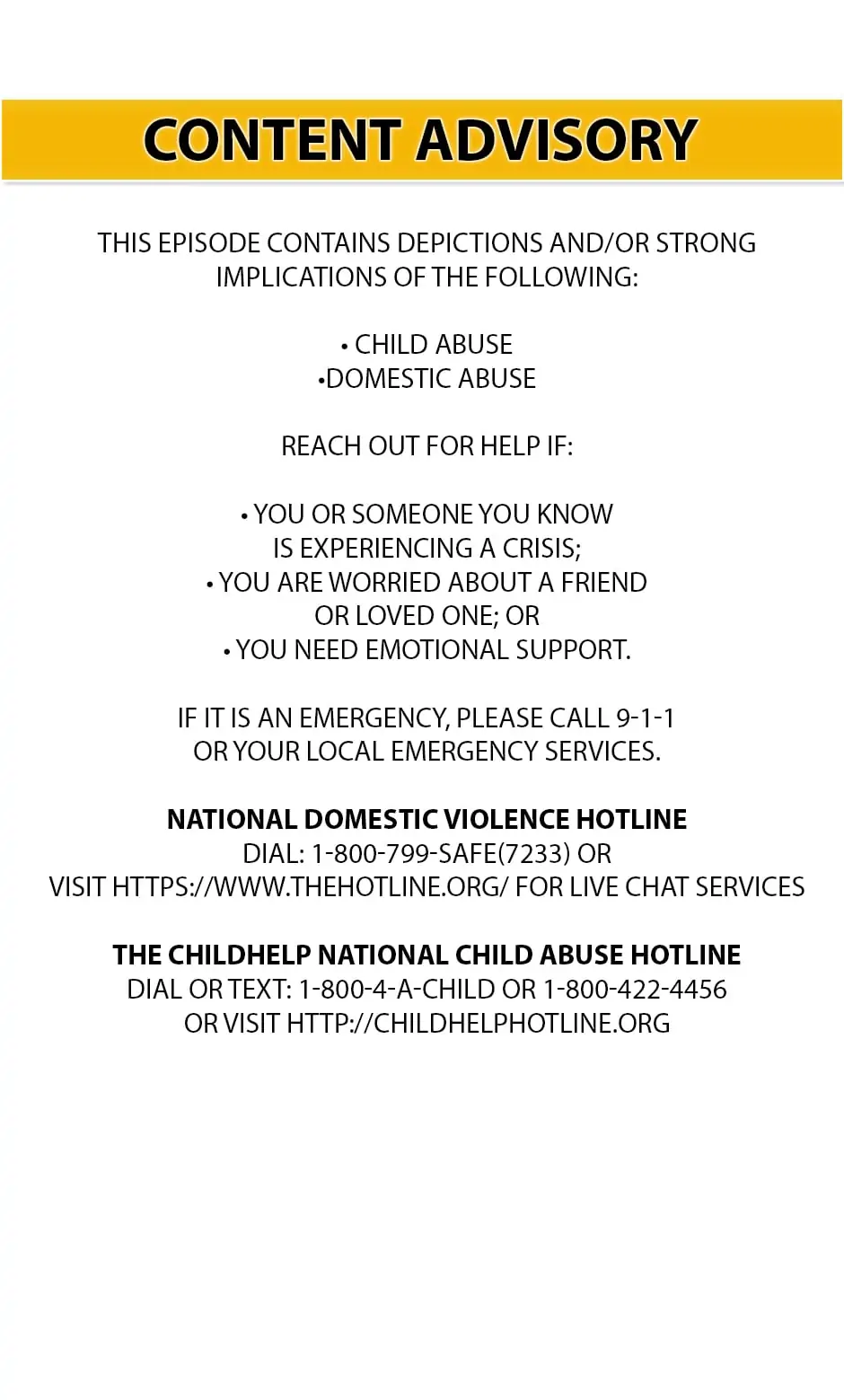 CONTENT ADVISORY

THIS EPISODE CONTAINS DEPICTIONS AND/OR STRONG IMPLICATIONS OF THE FOLLOWING:

• CHILD ABUSE
•DOMESTIC ABUSE

REACH OUT FOR HELP IF:

• YOU OR SOMEONE YOU KNOW IS EXPERIENCING A CRISIS;
• YOU ARE WORRIED ABOUT A FRIEND OR LOVED ONE; OR
• YOU NEED EMOTIONAL SUPPORT.

IF IT IS AN EMERGENCY, PLEASE CALL 9-1-1 OR YOUR LOCAL EMERGENCY SERVICES.

NATIONAL DOMESTIC VIOLENCE HOTLINE
DIAL: 1-800-799-SAFE(7233) OR
VISIT HTTPS://WWW.THEHOTLINE.ORG/ FOR LIVE CHAT SERVICES

THE CHILDHELP NATIONAL CHILD ABUSE HOTLINE
DIAL OR TEXT: 1-800-4-A-CHILD OR 1-800-422-4456
OR VISIT HTTP://CHILDHELPHOTLINE.ORG